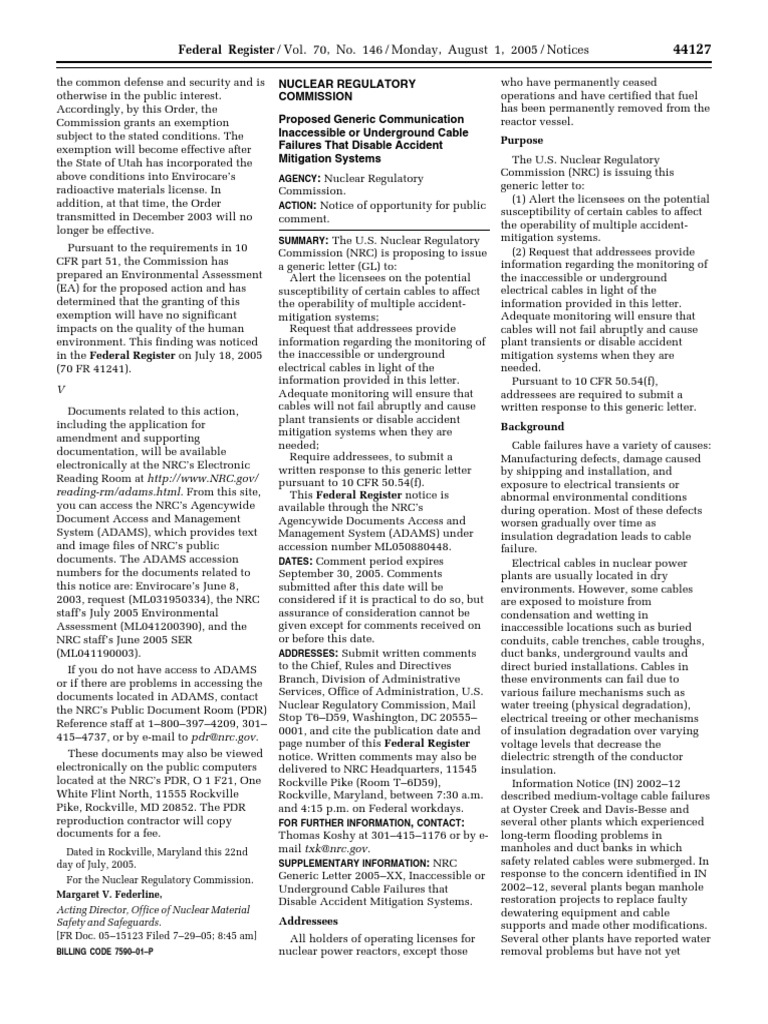 Federal Register / Vol. 70, No. 146 / Monday, August 1, 2005 / Notices 44127

the common defense and security and is otherwise in the public interest. Accordingly, by this Order, the Commission grants an exemption subject to the stated conditions. The exemption will become effective after the State of Utah has incorporated the above conditions into Envirocare's radioactive materials license. In addition, at that time, the Order transmitted in December 2003 will no longer be effective.

Pursuant to the requirements in 10 CFR part 51, the Commission has prepared an Environmental Assessment (EA) for the proposed action and has determined that the granting of this exemption will have no significant impacts on the quality of the human environment. This finding was noticed in the Federal Register on July 18, 2005 (70 FR 41241).

V

Documents related to this action, including the application for amendment and supporting documentation, will be available electronically at the NRC's Electronic Reading Room at http://www.NRC.gov/reading-rm/adams.html. From this site, you can access the NRC's Agencywide Document Access and Management System (ADAMS), which provides text and image files of NRC's public documents. The ADAMS accession numbers for the documents related to this notice are: Envirocare's June 8, 2003, request (ML031950334), the NRC staff's July 2005 Environmental Assessment (ML041200390), and the NRC staff's June 2005 SER (ML041190003).

If you do not have access to ADAMS or if there are problems in accessing the documents located in ADAMS, contact the NRC's Public Document Room (PDR) Reference staff at 1–800–397–4209, 301–415–4737, or by e-mail to pdr@nrc.gov.

These documents may also be viewed electronically on the public computers located at the NRC's PDR, O 1 F21, One White Flint North, 11555 Rockville Pike, Rockville, MD 20852. The PDR reproduction contractor will copy documents for a fee.

Dated in Rockville, Maryland this 22nd day of July, 2005.

For the Nuclear Regulatory Commission.

Margaret V. Federline,

Acting Director, Office of Nuclear Material Safety and Safeguards.

[FR Doc. 05–15123 Filed 7–29–05; 8:45 am]

BILLING CODE 7590–01–P

NUCLEAR REGULATORY COMMISSION

Proposed Generic Communication Inaccessible or Underground Cable Failures That Disable Accident Mitigation Systems

AGENCY: Nuclear Regulatory Commission.

ACTION: Notice of opportunity for public comment.

SUMMARY: The U.S. Nuclear Regulatory Commission (NRC) is proposing to issue a generic letter (GL) to:

Alert the licensees on the potential susceptibility of certain cables to affect the operability of multiple accident-mitigation systems;

Request that addressees provide information regarding the monitoring of the inaccessible or underground electrical cables in light of the information provided in this letter. Adequate monitoring will ensure that cables will not fail abruptly and cause plant transients or disable accident mitigation systems when they are needed;

Require addressees, to submit a written response to this generic letter pursuant to 10 CFR 50.54(f).

This Federal Register notice is available through the NRC's Agencywide Documents Access and Management System (ADAMS) under accession number ML050880448.

DATES: Comment period expires September 30, 2005. Comments submitted after this date will be considered if it is practical to do so, but assurance of consideration cannot be given except for comments received on or before this date.

ADDRESSES: Submit written comments to the Chief, Rules and Directives Branch, Division of Administrative Services, Office of Administration, U.S. Nuclear Regulatory Commission, Mail Stop T6–D59, Washington, DC 20555–0001, and cite the publication date and page number of this Federal Register notice. Written comments may also be delivered to NRC Headquarters, 11545 Rockville Pike (Room T–6D59), Rockville, Maryland, between 7:30 a.m. and 4:15 p.m. on Federal workdays.

FOR FURTHER INFORMATION, CONTACT: Thomas Koshy at 301–415–1176 or by e-mail txk@nrc.gov.

SUPPLEMENTARY INFORMATION: NRC Generic Letter 2005–XX, Inaccessible or Underground Cable Failures that Disable Accident Mitigation Systems.

Addressees

All holders of operating licenses for nuclear power reactors, except those who have permanently ceased operations and have certified that fuel has been permanently removed from the reactor vessel.

Purpose

The U.S. Nuclear Regulatory Commission (NRC) is issuing this generic letter to:

(1) Alert the licensees on the potential susceptibility of certain cables to affect the operability of multiple accident-mitigation systems.

(2) Request that addressees provide information regarding the monitoring of the inaccessible or underground electrical cables in light of the information provided in this letter. Adequate monitoring will ensure that cables will not fail abruptly and cause plant transients or disable accident mitigation systems when they are needed.

Pursuant to 10 CFR 50.54(f), addressees are required to submit a written response to this generic letter.

Background

Cable failures have a variety of causes: Manufacturing defects, damage caused by shipping and installation, and exposure to electrical transients or abnormal environmental conditions during operation. Most of these defects worsen gradually over time as insulation degradation leads to cable failure.

Electrical cables in nuclear power plants are usually located in dry environments. However, some cables are exposed to moisture from condensation and wetting in inaccessible locations such as buried conduits, cable trenches, cable troughs, duct banks, underground vaults and direct buried installations. Cables in these environments can fail due to various failure mechanisms such as water treeing (physical degradation), electrical treeing or other mechanisms of insulation degradation over varying voltage levels that decrease the dielectric strength of the conductor insulation.

Information Notice (IN) 2002–12 described medium-voltage cable failures at Oyster Creek and Davis-Besse and several other plants which experienced long-term flooding problems in manholes and duct banks in which safety related cables were submerged. In response to the concern identified in IN 2002–12, several plants began manhole restoration projects to replace faulty dewatering equipment and cable supports and made other modifications. Several other plants have reported water removal problems but have not yet